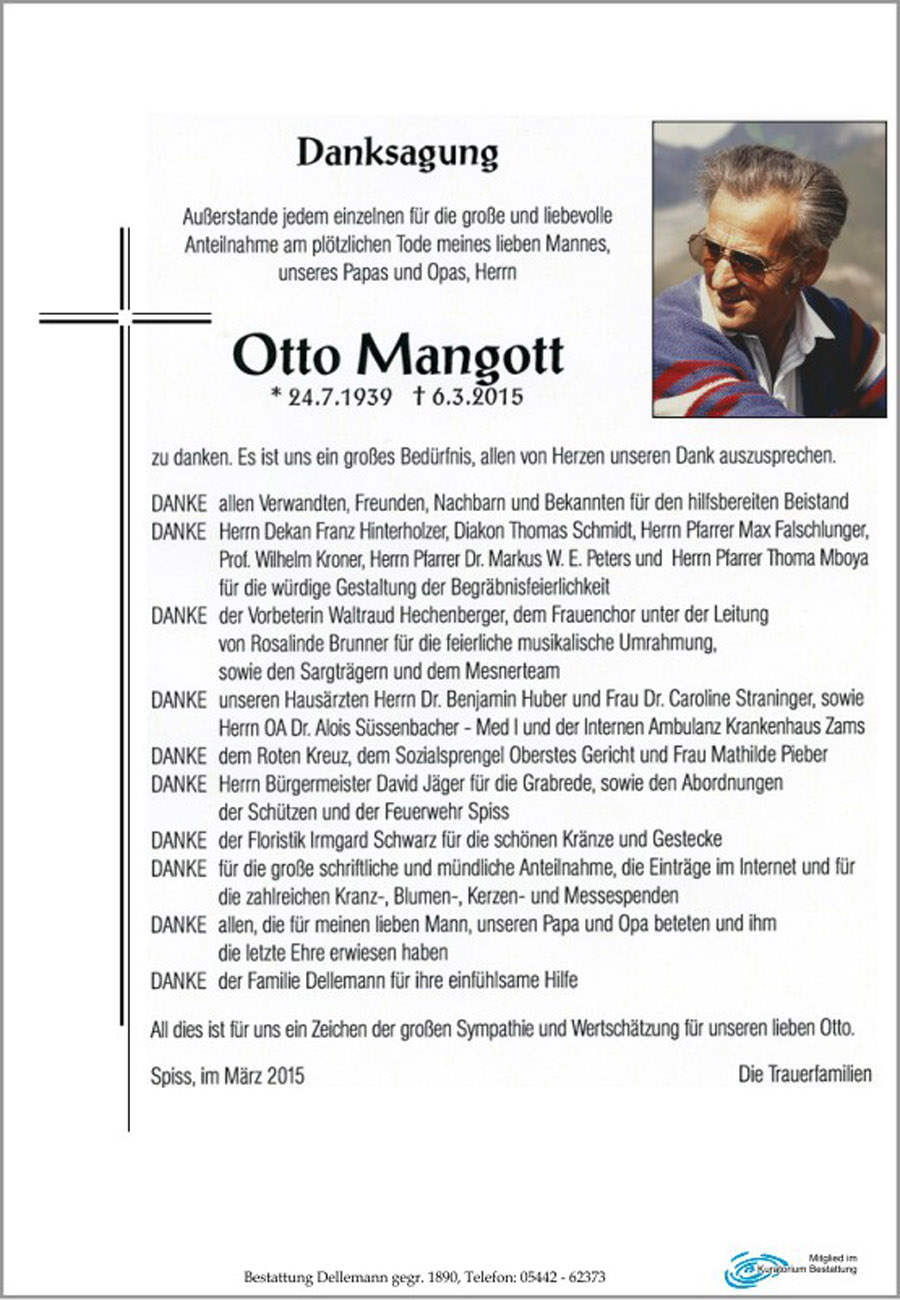 Danksagung

Außerstande jedem einzelnen für die große und liebevolle Anteilnahme am plötzlichen Tode meines lieben Mannes, unseres Papas und Opas, Herrn

Otto Mangott

* 24.7.1939 † 6.3.2015

zu danken. Es ist uns ein großes Bedürfnis, allen von Herzen unseren Dank auszusprechen.

DANKE allen Verwandten, Freunden, Nachbarn und Bekannten für den hilfsbereiten Beistand
DANKE Herrn Dekan Franz Hinterholzer, Diakon Thomas Schmidt, Herrn Pfarrer Max Falschlunger, Prof. Wilhelm Kroner, Herrn Pfarrer Dr. Markus W. E. Peters und Herrn Pfarrer Thoma Mboya für die würdige Gestaltung der Begräbnisfeierlichkeit
DANKE der Vorbeterin Waltraud Hechenberger, dem Frauenchor unter der Leitung von Rosalinde Brunner für die feierliche musikalische Umrahmung, sowie den Sargträgern und dem Mesnerteam
DANKE unseren Hausärzten Herrn Dr. Benjamin Huber und Frau Dr. Caroline Straninger, sowie Herrn OA Dr. Alois Süssenbacher - Med I und der Internen Ambulanz Krankenhaus Zams
DANKE dem Roten Kreuz, dem Sozialsprengel Oberstes Gericht und Frau Mathilde Pieber
DANKE Herrn Bürgermeister David Jäger für die Grabrede, sowie den Abordnungen der Schützen und der Feuerwehr Spiss
DANKE der Floristik Irmgard Schwarz für die schönen Kränze und Gestecke
DANKE für die große schriftliche und mündliche Anteilnahme, die Einträge im Internet und für die zahlreichen Kranz-, Blumen-, Kerzen- und Messespenden
DANKE allen, die für meinen lieben Mann, unseren Papa und Opa beteten und ihm die letzte Ehre erwiesen haben
DANKE der Familie Dellemann für ihre einfühlsame Hilfe

All dies ist für uns ein Zeichen der großen Sympathie und Wertschätzung für unseren lieben Otto.

Spiss, im März 2015 Die Trauerfamilien

Bestattung Dellemann gegr. 1890, Telefon: 05442 - 62373

Mitglied im Kuratorium Bestattung